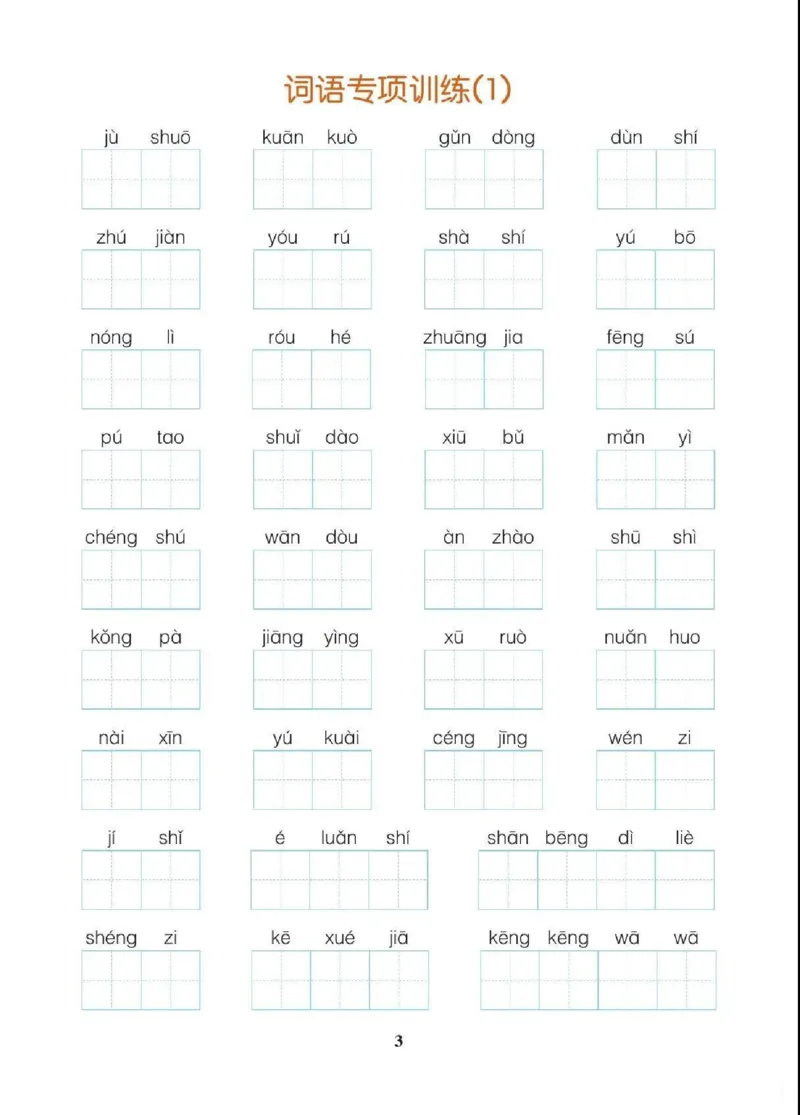 词语专项训练(1)

jù shuō　kuān kuò　gǔn dòng　dùn shí

zhú jiàn　yóu rú　shà shí　yú bō

nóng lì　róu hé　zhuāng jia　fēng sú

pú tao　shuǐ dào　xiū bǔ　mǎn yì

chéng shú　wān dòu　àn zhào　shū shì

kǒng pà　jiāng yìng　xū ruò　nuǎn huo

nài xīn　yú kuài　céng jīng　wén zi

jí shǐ　é luǎn shí　shān bēng dì liè

shéng zi　kē xué jiā　kēng kēng wā wā

3